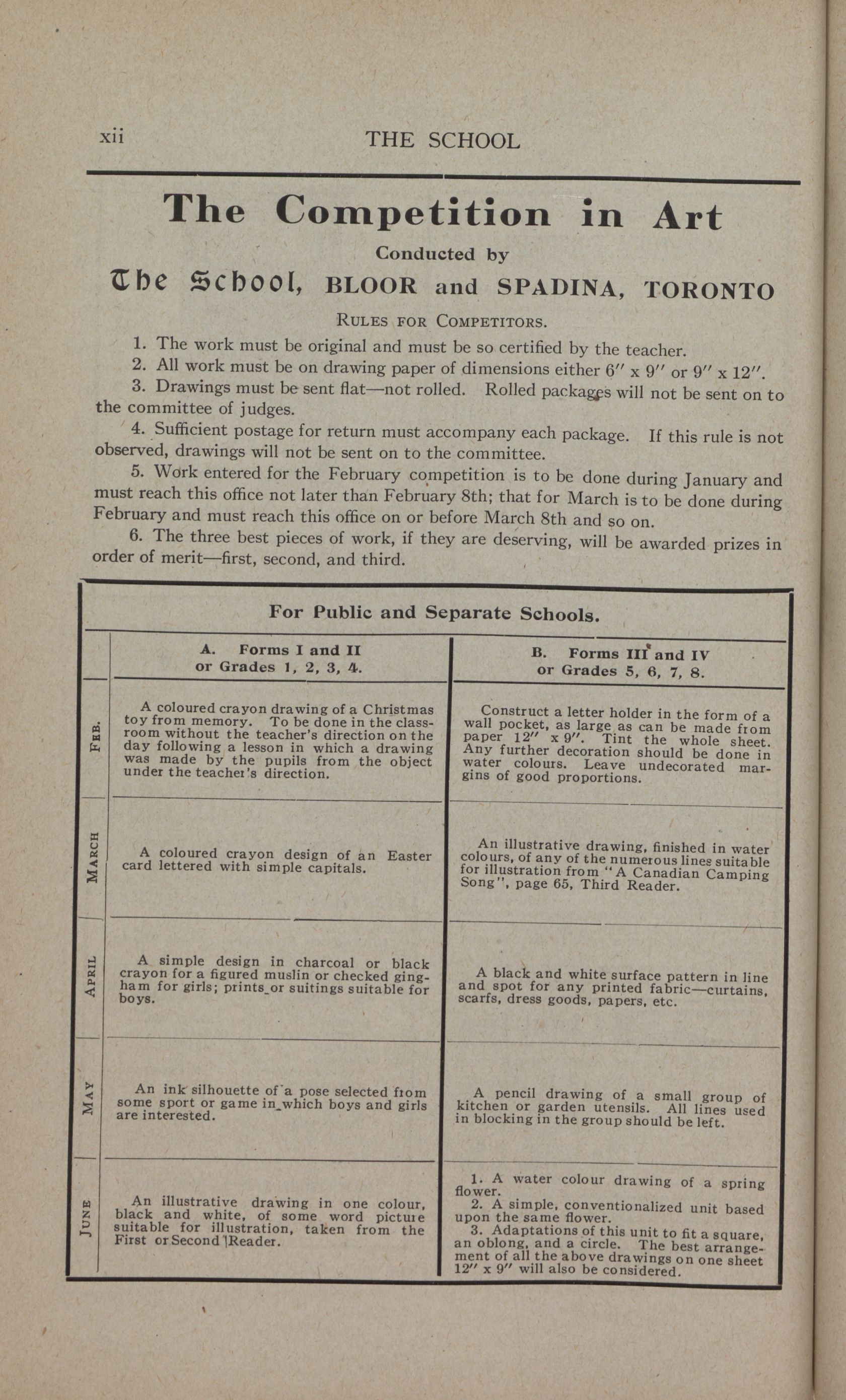 xii THE SCHOOL

The Competition in Art

Conducted by

The School, BLOOR and SPADINA, TORONTO

RULES FOR COMPETITORS.

1. The work must be original and must be so certified by the teacher.

2. All work must be on drawing paper of dimensions either 6″ x 9″ or 9″ x 12″.

3. Drawings must be sent flat—not rolled. Rolled packages will not be sent on to the committee of judges.

4. Sufficient postage for return must accompany each package. If this rule is not observed, drawings will not be sent on to the committee.

5. Work entered for the February competition is to be done during January and must reach this office not later than February 8th; that for March is to be done during February and must reach this office on or before March 8th and so on.

6. The three best pieces of work, if they are deserving, will be awarded prizes in order of merit—first, second, and third.

For Public and Separate Schools.

| | A. Forms I and II or Grades 1, 2, 3, 4. | B. Forms III and IV or Grades 5, 6, 7, 8. |
|---|---|---|
| FEB. | A coloured crayon drawing of a Christmas toy from memory. To be done in the classroom without the teacher's direction on the day following a lesson in which a drawing was made by the pupils from the object under the teacher's direction. | Construct a letter holder in the form of a wall pocket, as large as can be made from paper 12″ x 9″. Tint the whole sheet. Any further decoration should be done in water colours. Leave undecorated margins of good proportions. |
| MARCH | A coloured crayon design of an Easter card lettered with simple capitals. | An illustrative drawing, finished in water colours, of any of the numerous lines suitable for illustration from "A Canadian Camping Song", page 65, Third Reader. |
| APRIL | A simple design in charcoal or black crayon for a figured muslin or checked gingham for girls; prints or suitings suitable for boys. | A black and white surface pattern in line and spot for any printed fabric—curtains, scarfs, dress goods, papers, etc. |
| MAY | An ink silhouette of a pose selected from some sport or game in which boys and girls are interested. | A pencil drawing of a small group of kitchen or garden utensils. All lines used in blocking in the group should be left. |
| JUNE | An illustrative drawing in one colour, black and white, of some word picture suitable for illustration, taken from the First or Second Reader. | 1. A water colour drawing of a spring flower. 2. A simple, conventionalized unit based upon the same flower. 3. Adaptations of this unit to fit a square, an oblong, and a circle. The best arrangement of all the above drawings on one sheet 12″ x 9″ will also be considered. |